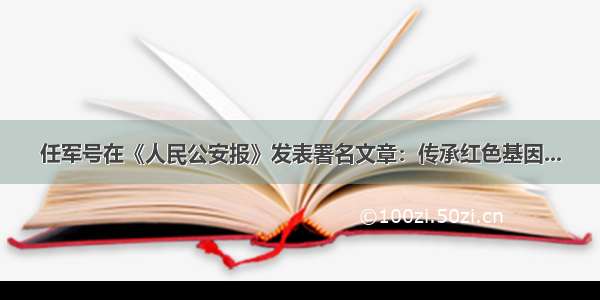 任军号在《人民公安报》发表署名文章：传承红色基因...

©100zi.50zi.cn